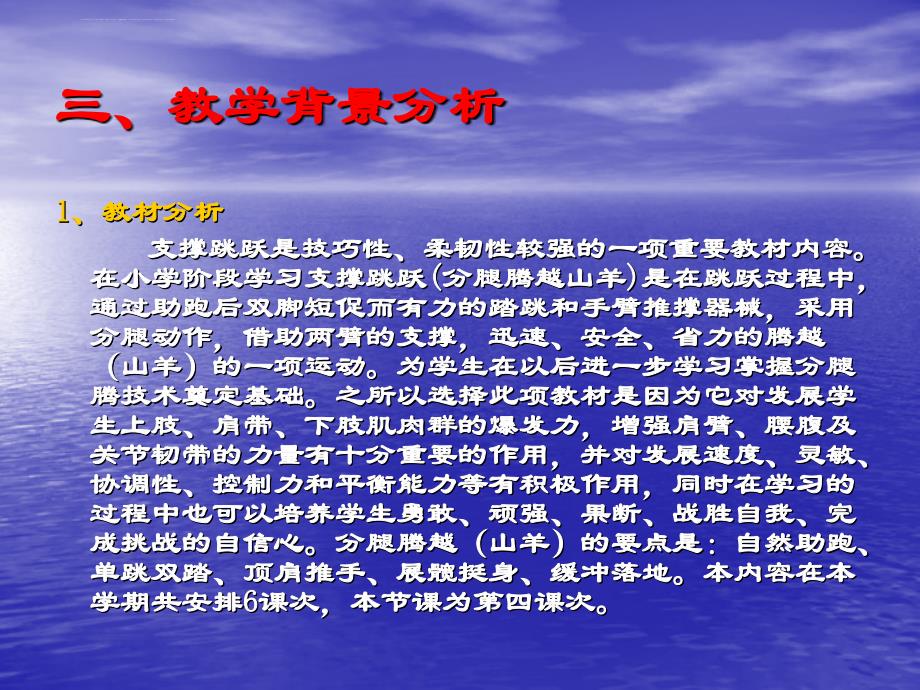 三、教学背景分析

1、教材分析

支撑跳跃是技巧性、柔韧性较强的一项重要教材内容。在小学阶段学习支撑跳跃(分腿腾越山羊)是在跳跃过程中，通过助跑后双脚短促而有力的踏跳和手臂推撑器械，采用分腿动作，借助两臂的支撑，迅速、安全、省力的腾越（山羊）的一项运动。为学生在以后进一步学习掌握分腿腾技术奠定基础。之所以选择此项教材是因为它对发展学生上肢、肩带、下肢肌肉群的爆发力，增强肩臂、腰腹及关节韧带的力量有十分重要的作用，并对发展速度、灵敏、协调性、控制力和平衡能力等有积极作用，同时在学习的过程中也可以培养学生勇敢、顽强、果断、战胜自我、完成挑战的自信心。分腿腾越（山羊）的要点是：自然助跑、单跳双踏、顶肩推手、展髋挺身、缓冲落地。本内容在本学期共安排6课次，本节课为第四课次。